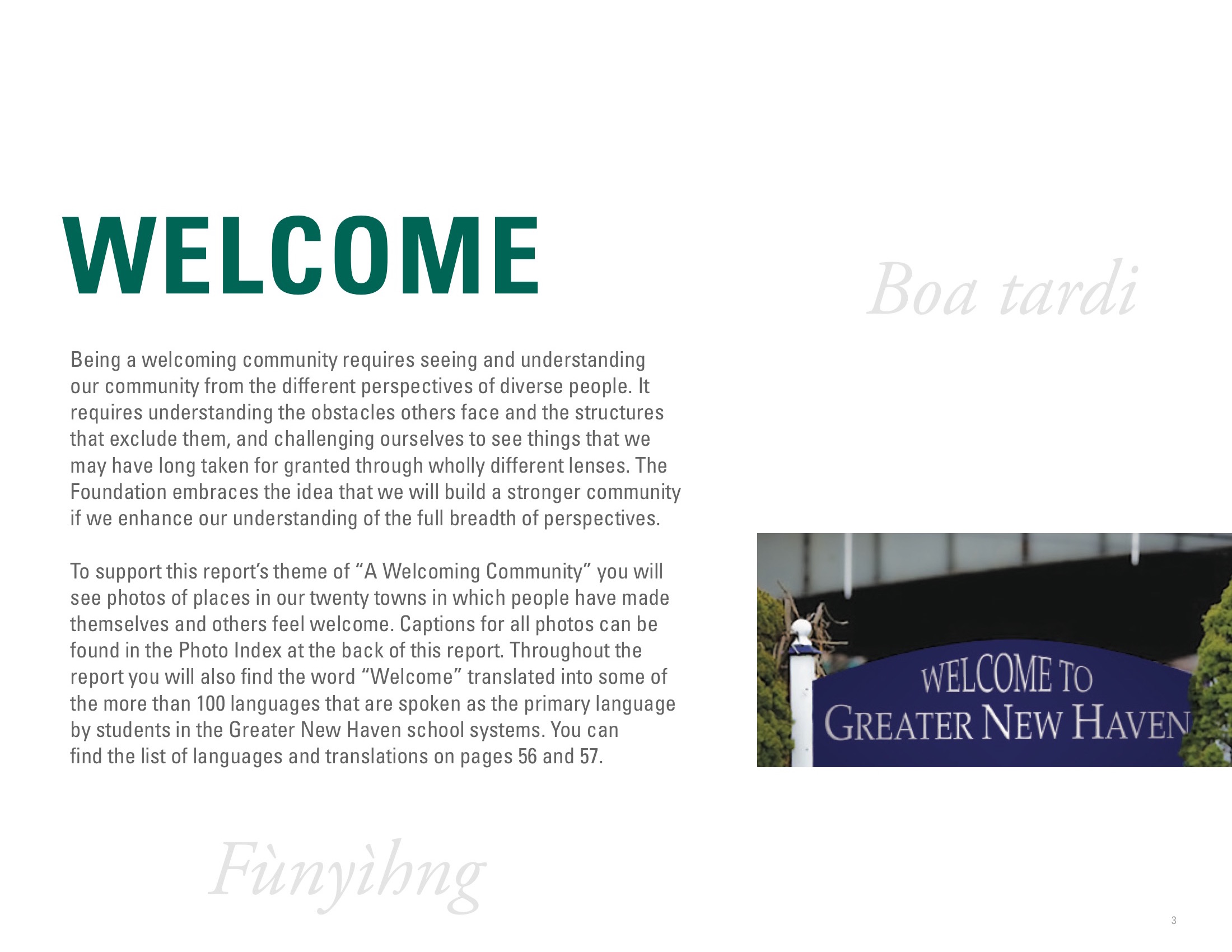 WELCOME

Boa tardi

Being a welcoming community requires seeing and understanding our community from the different perspectives of diverse people. It requires understanding the obstacles others face and the structures that exclude them, and challenging ourselves to see things that we may have long taken for granted through wholly different lenses. The Foundation embraces the idea that we will build a stronger community if we enhance our understanding of the full breadth of perspectives.

To support this report's theme of "A Welcoming Community" you will see photos of places in our twenty towns in which people have made themselves and others feel welcome. Captions for all photos can be found in the Photo Index at the back of this report. Throughout the report you will also find the word "Welcome" translated into some of the more than 100 languages that are spoken as the primary language by students in the Greater New Haven school systems. You can find the list of languages and translations on pages 56 and 57.

WELCOME TO GREATER NEW HAVEN

Fùnyìhng

3